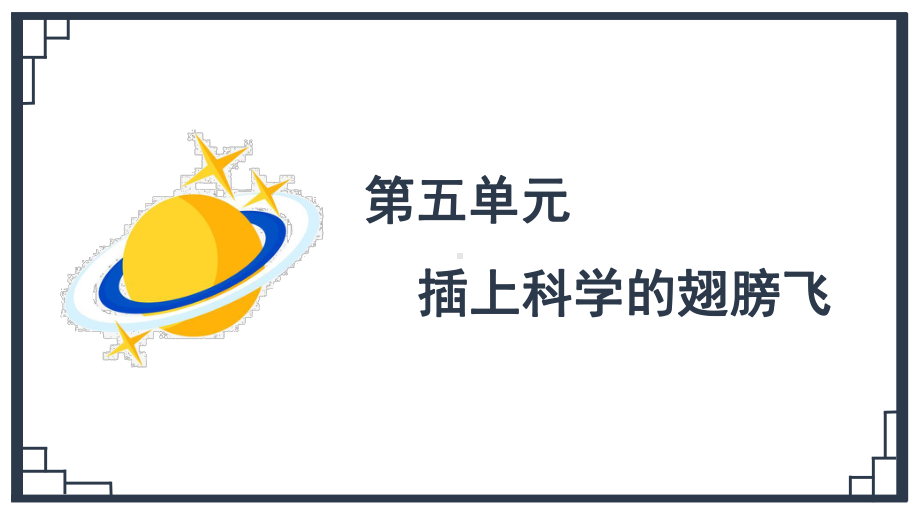 第五单元

插上科学的翅膀飞